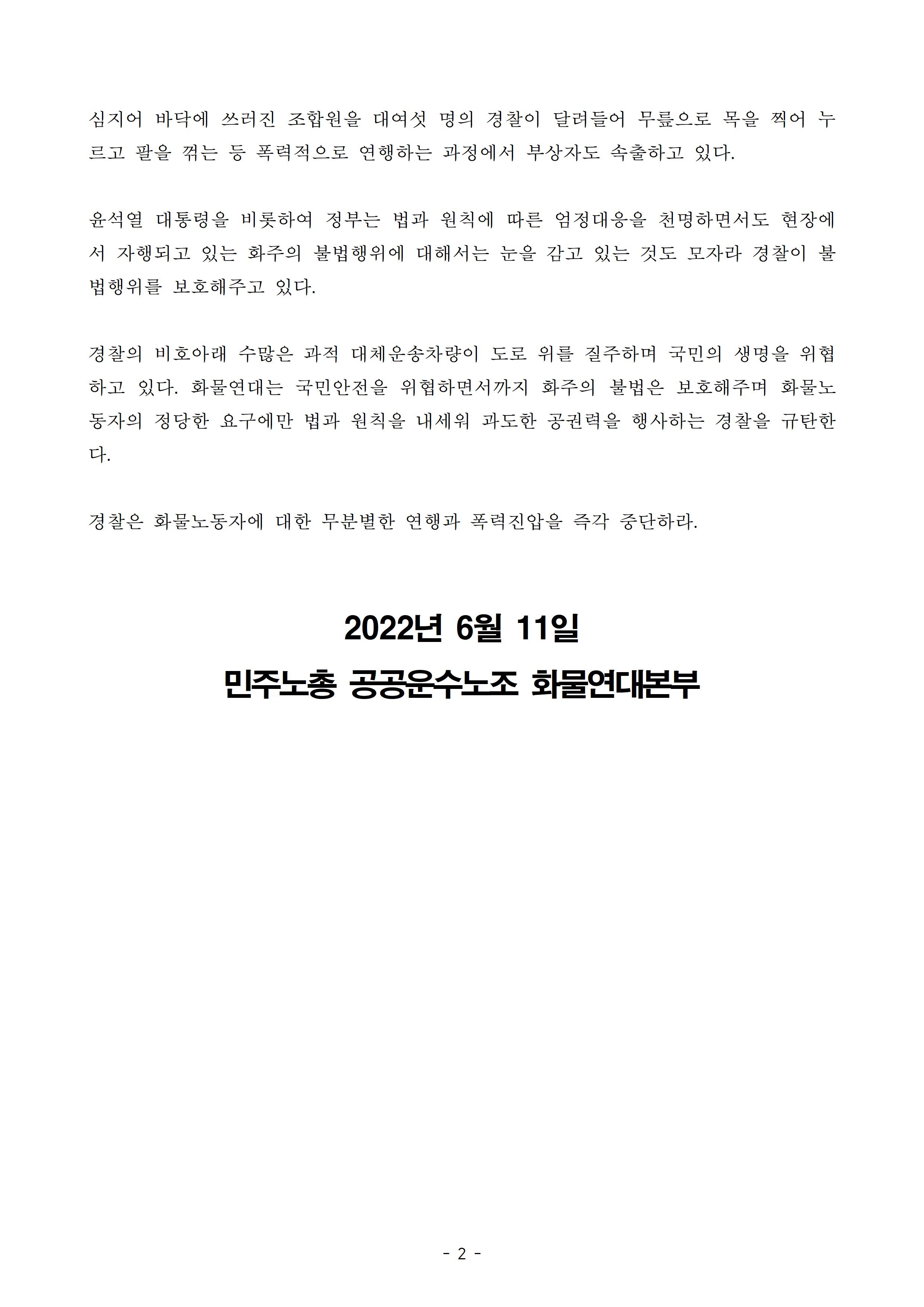 심지어 바닥에 쓰러진 조합원을 대여섯 명의 경찰이 달려들어 무릎으로 목을 찍어 누르고 팔을 꺾는 등 폭력적으로 연행하는 과정에서 부상자도 속출하고 있다.

윤석열 대통령을 비롯하여 정부는 법과 원칙에 따른 엄정대응을 천명하면서도 현장에서 자행되고 있는 화주의 불법행위에 대해서는 눈을 감고 있는 것도 모자라 경찰이 불법행위를 보호해주고 있다.

경찰의 비호아래 수많은 과적 대체운송차량이 도로 위를 질주하며 국민의 생명을 위협하고 있다. 화물연대는 국민안전을 위협하면서까지 화주의 불법은 보호해주며 화물노동자의 정당한 요구에만 법과 원칙을 내세워 과도한 공권력을 행사하는 경찰을 규탄한다.

경찰은 화물노동자에 대한 무분별한 연행과 폭력진압을 즉각 중단하라.

2022년 6월 11일

민주노총 공공운수노조 화물연대본부

- 2 -